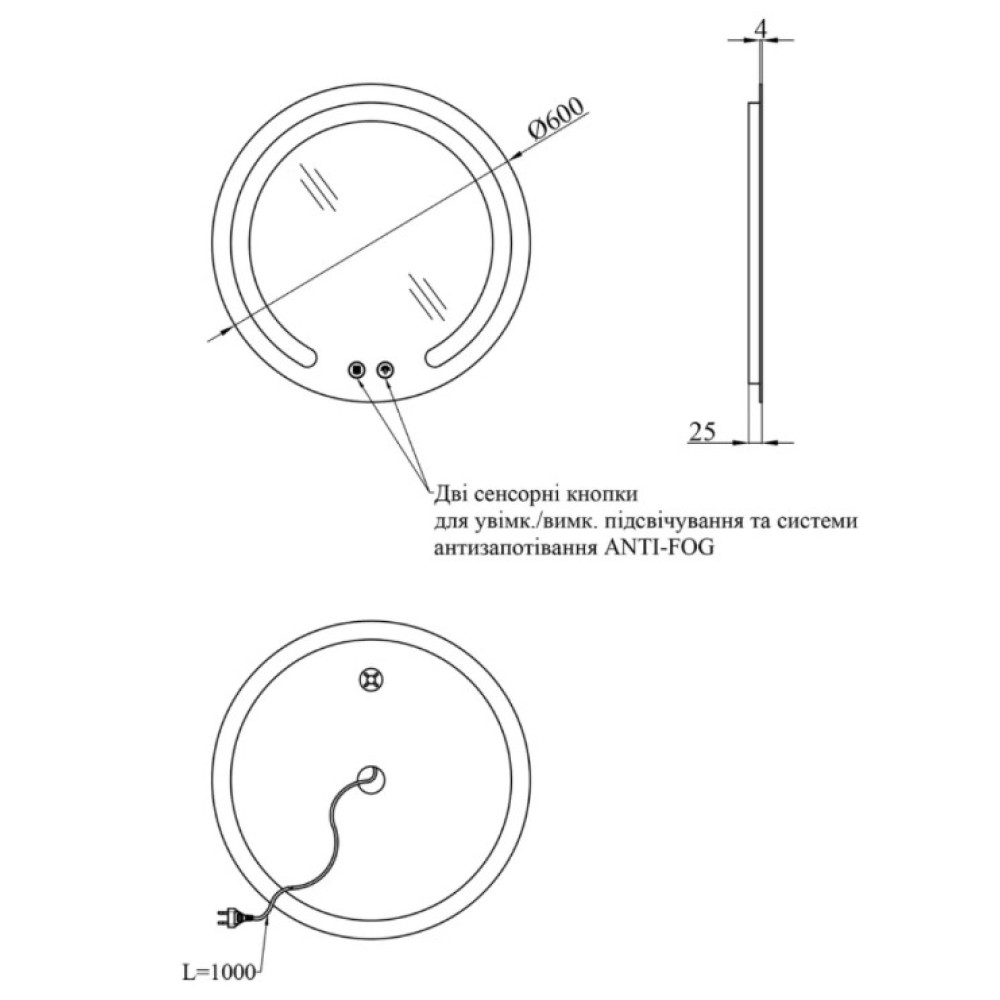 Ø600

4

25

Дві сенсорні кнопки
для увімк./вимк. підсвічування та системи
антизапотівання ANTI-FOG

L=1000